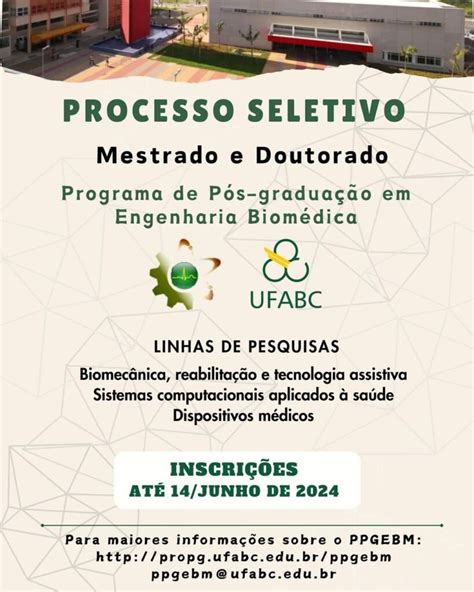 PROCESSO SELETIVO

Mestrado e Doutorado

Programa de Pós-graduação em Engenharia Biomédica

UFABC

LINHAS DE PESQUISAS

Biomecânica, reabilitação e tecnologia assistiva
Sistemas computacionais aplicados à saúde
Dispositivos médicos

INSCRIÇÕES
ATÉ 14/JUNHO DE 2024

Para maiores informações sobre o PPGEBM:
http://propg.ufabc.edu.br/ppgebm
ppgebm@ufabc.edu.br